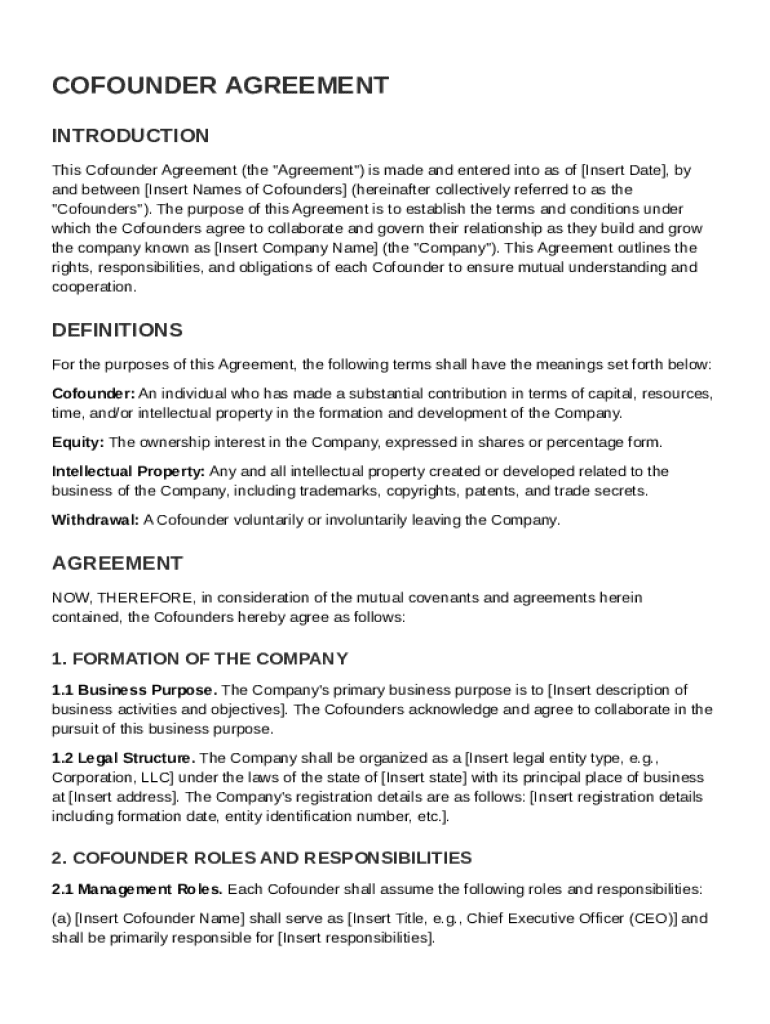 COFOUNDER AGREEMENT

INTRODUCTION

This Cofounder Agreement (the "Agreement") is made and entered into as of [Insert Date], by and between [Insert Names of Cofounders] (hereinafter collectively referred to as the "Cofounders"). The purpose of this Agreement is to establish the terms and conditions under which the Cofounders agree to collaborate and govern their relationship as they build and grow the company known as [Insert Company Name] (the "Company"). This Agreement outlines the rights, responsibilities, and obligations of each Cofounder to ensure mutual understanding and cooperation.

DEFINITIONS

For the purposes of this Agreement, the following terms shall have the meanings set forth below:

Cofounder: An individual who has made a substantial contribution in terms of capital, resources, time, and/or intellectual property in the formation and development of the Company.

Equity: The ownership interest in the Company, expressed in shares or percentage form.

Intellectual Property: Any and all intellectual property created or developed related to the business of the Company, including trademarks, copyrights, patents, and trade secrets.

Withdrawal: A Cofounder voluntarily or involuntarily leaving the Company.

AGREEMENT

NOW, THEREFORE, in consideration of the mutual covenants and agreements herein contained, the Cofounders hereby agree as follows:

1. FORMATION OF THE COMPANY

1.1 Business Purpose. The Company's primary business purpose is to [Insert description of business activities and objectives]. The Cofounders acknowledge and agree to collaborate in the pursuit of this business purpose.

1.2 Legal Structure. The Company shall be organized as a [Insert legal entity type, e.g., Corporation, LLC] under the laws of the state of [Insert state] with its principal place of business at [Insert address]. The Company's registration details are as follows: [Insert registration details including formation date, entity identification number, etc.].

2. COFOUNDER ROLES AND RESPONSIBILITIES

2.1 Management Roles. Each Cofounder shall assume the following roles and responsibilities:

(a) [Insert Cofounder Name] shall serve as [Insert Title, e.g., Chief Executive Officer (CEO)] and shall be primarily responsible for [Insert responsibilities].